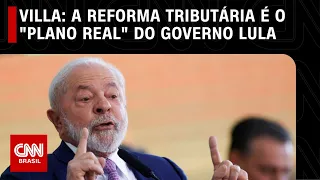 VILLA: A REFORMA TRIBUTÁRIA É O "PLANO REAL" DO GOVERNO LULA

CNN
BRASIL